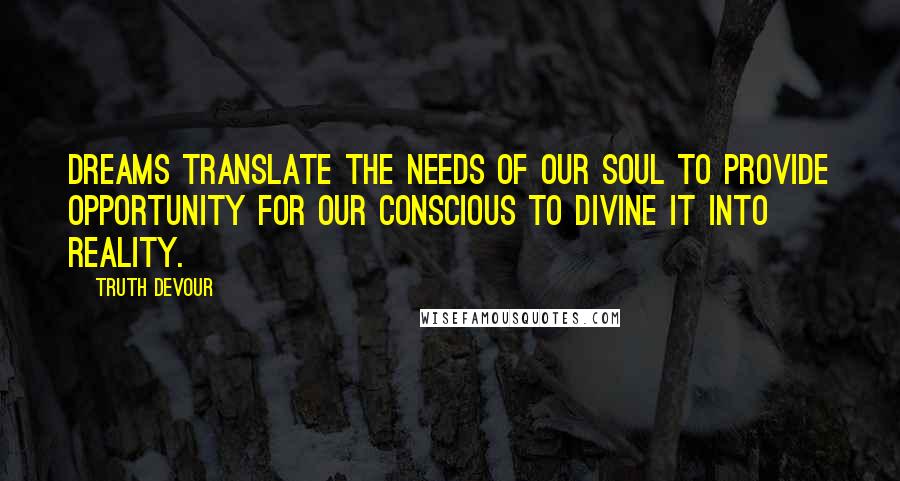 DREAMS TRANSLATE THE NEEDS OF OUR SOUL TO PROVIDE OPPORTUNITY FOR OUR CONSCIOUS TO DIVINE IT INTO REALITY.

TRUTH DEVOUR

WISEFAMOUSQUOTES.COM